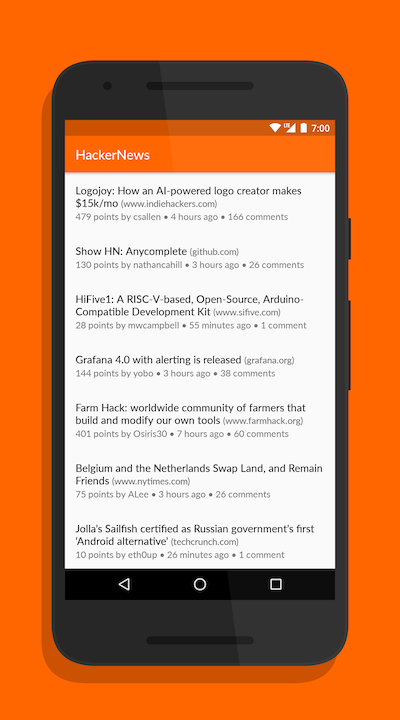 LTE 7:00

HackerNews

Logojoy: How an AI-powered logo creator makes $15k/mo (www.indiehackers.com)
479 points by csallen • 4 hours ago • 166 comments

Show HN: Anycomplete (github.com)
130 points by nathancahill • 3 hours ago • 26 comments

HiFive1: A RISC-V-based, Open-Source, Arduino-Compatible Development Kit (www.sifive.com)
28 points by mwcampbell • 55 minutes ago • 1 comment

Grafana 4.0 with alerting is released (grafana.org)
144 points by yobo • 3 hours ago • 38 comments

Farm Hack: worldwide community of farmers that build and modify our own tools (www.farmhack.org)
401 points by Osiris30 • 7 hours ago • 60 comments

Belgium and the Netherlands Swap Land, and Remain Friends (www.nytimes.com)
75 points by ALee • 3 hours ago • 26 comments

Jolla's Sailfish certified as Russian government's first 'Android alternative' (techcrunch.com)
10 points by eth0up • 26 minutes ago • 1 comment